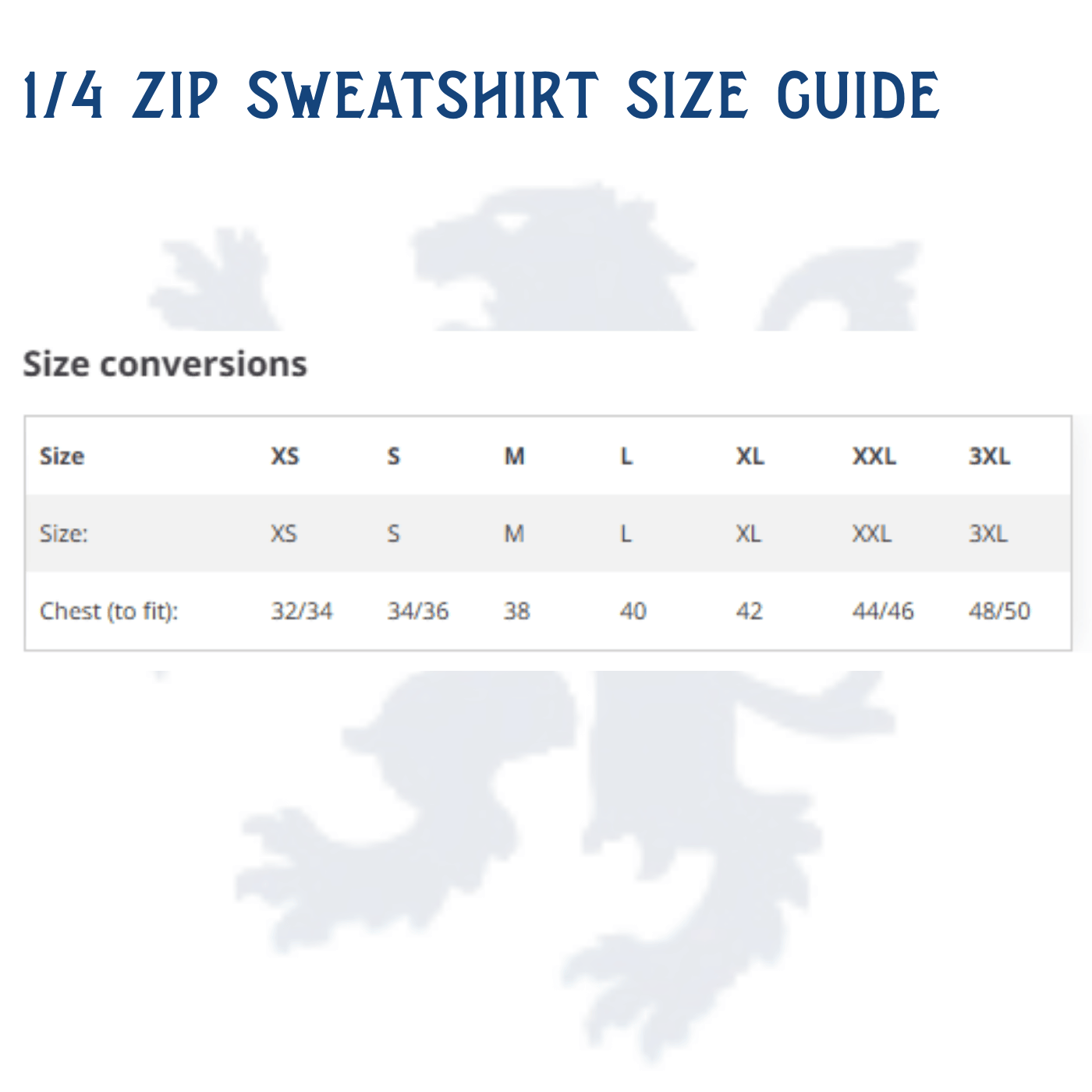 1/4 ZIP SWEATSHIRT SIZE GUIDE

Size conversions

| Size | XS | S | M | L | XL | XXL | 3XL |
|---|---|---|---|---|---|---|---|
| Size: | XS | S | M | L | XL | XXL | 3XL |
| Chest (to fit): | 32/34 | 34/36 | 38 | 40 | 42 | 44/46 | 48/50 |